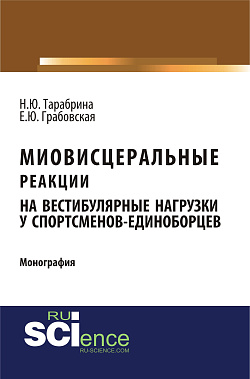 Н.Ю. Тарабрина
Е.Ю. Грабовская

МИОВИСЦЕРАЛЬНЫЕ РЕАКЦИИ НА ВЕСТИБУЛЯРНЫЕ НАГРУЗКИ У СПОРТСМЕНОВ-ЕДИНОБОРЦЕВ

Монография

RU SCIence
RU-SCIENCE.COM